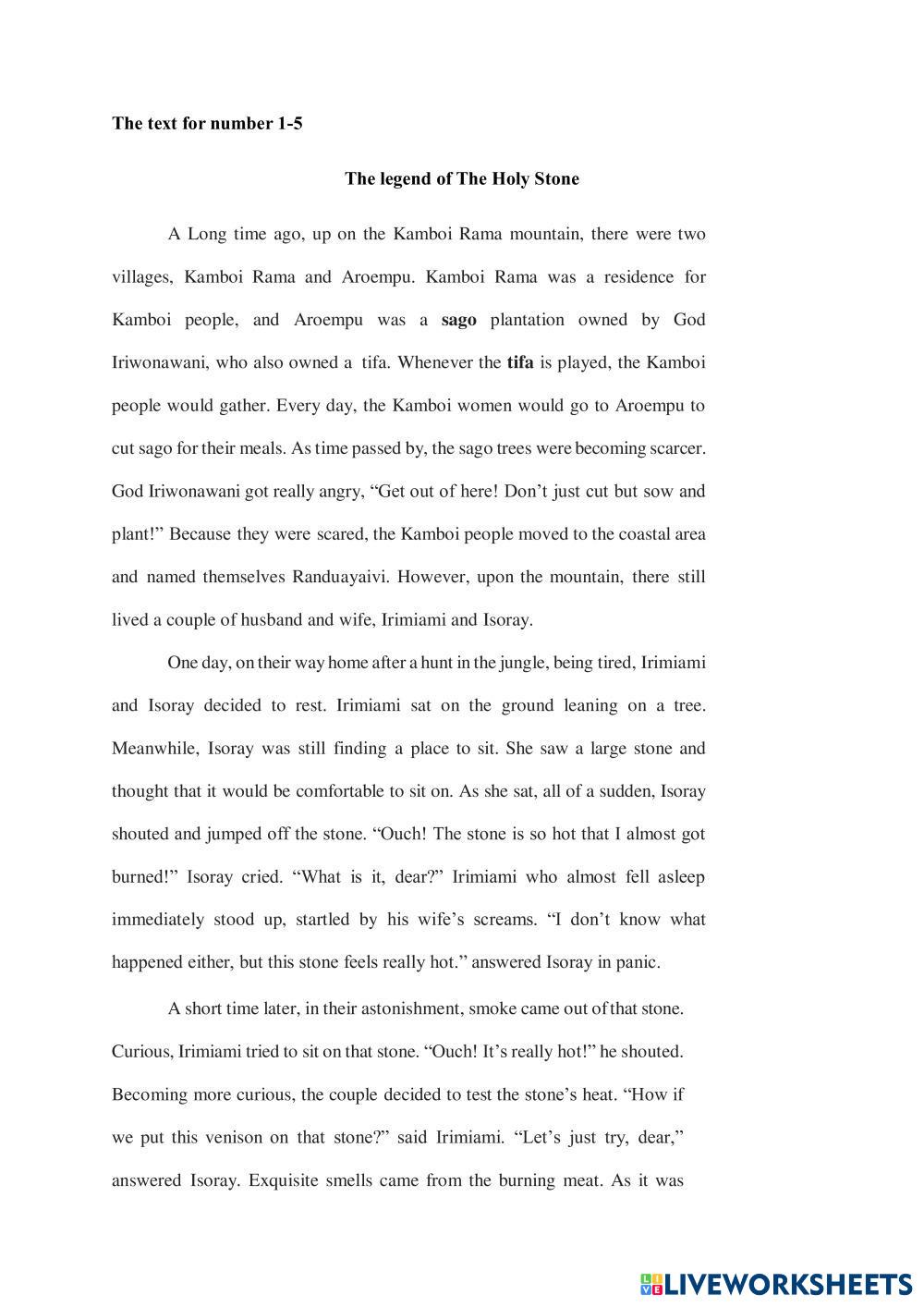 The text for number 1-5

The legend of The Holy Stone

A Long time ago, up on the Kamboi Rama mountain, there were two villages, Kamboi Rama and Aroempu. Kamboi Rama was a residence for Kamboi people, and Aroempu was a sago plantation owned by God Iriwonawani, who also owned a tifa. Whenever the tifa is played, the Kamboi people would gather. Every day, the Kamboi women would go to Aroempu to cut sago for their meals. As time passed by, the sago trees were becoming scarcer. God Iriwonawani got really angry, “Get out of here! Don’t just cut but sow and plant!” Because they were scared, the Kamboi people moved to the coastal area and named themselves Randuayaivi. However, upon the mountain, there still lived a couple of husband and wife, Irimiami and Isoray.

One day, on their way home after a hunt in the jungle, being tired, Irimiami and Isoray decided to rest. Irimiami sat on the ground leaning on a tree. Meanwhile, Isoray was still finding a place to sit. She saw a large stone and thought that it would be comfortable to sit on. As she sat, all of a sudden, Isoray shouted and jumped off the stone. “Ouch! The stone is so hot that I almost got burned!” Isoray cried. “What is it, dear?” Irimiami who almost fell asleep immediately stood up, startled by his wife’s screams. “I don’t know what happened either, but this stone feels really hot.” answered Isoray in panic.

A short time later, in their astonishment, smoke came out of that stone. Curious, Irimiami tried to sit on that stone. “Ouch! It’s really hot!” he shouted. Becoming more curious, the couple decided to test the stone’s heat. “How if we put this venison on that stone?” said Irimiami. “Let’s just try, dear,” answered Isoray. Exquisite smells came from the burning meat. As it was

LIVEWORKSHEETS